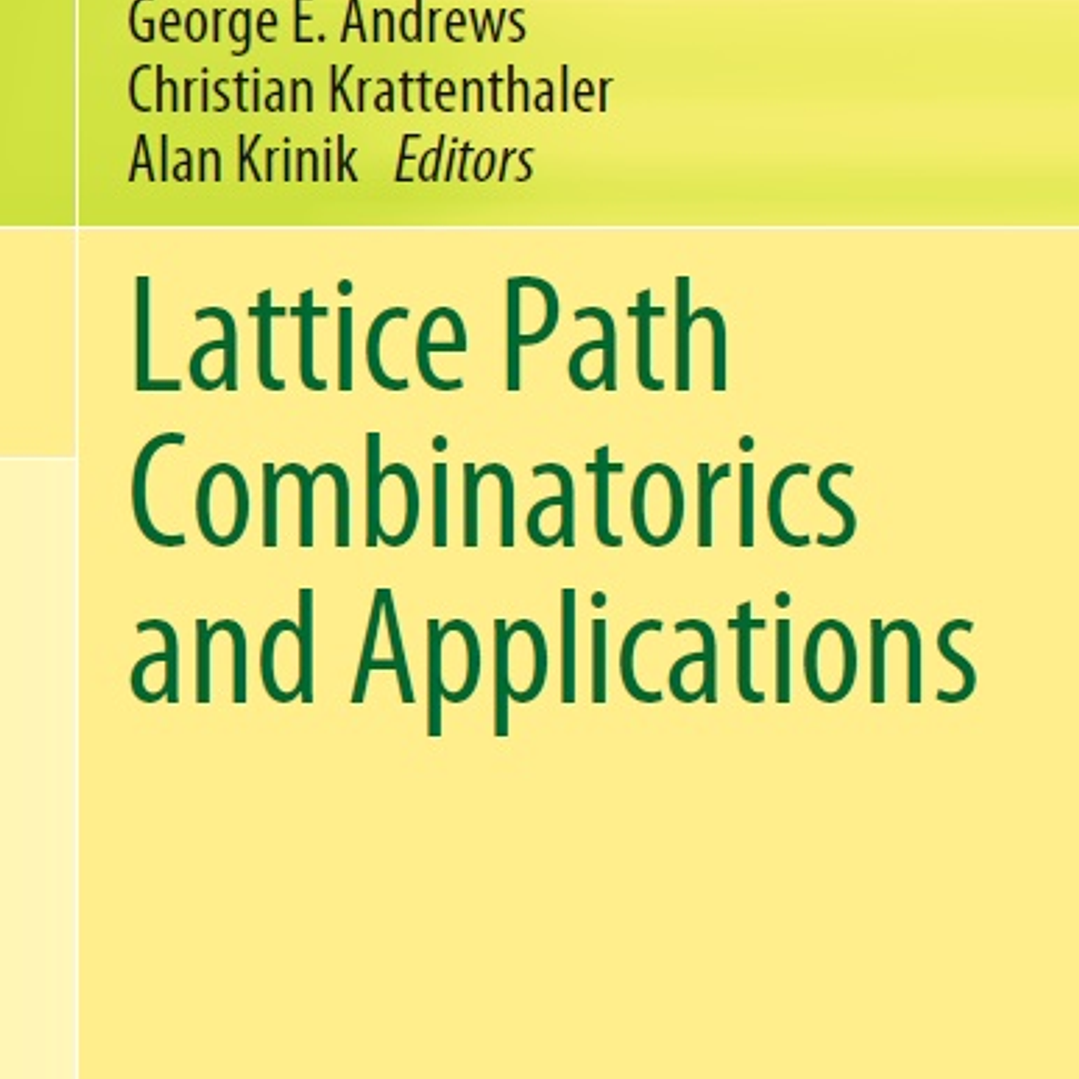 George E. Andrews
Christian Krattenthaler
Alan Krinik Editors

Lattice Path
Combinatorics
and Applications